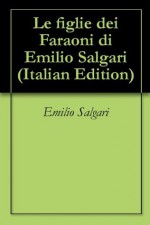 Le figlie dei Faraoni di Emilio Salgari (Italian Edition)

Emilio Salgari